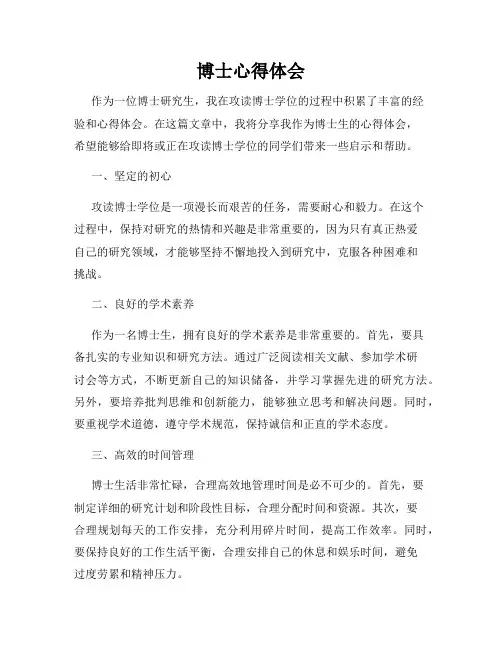 博士心得体会

作为一位博士研究生，我在攻读博士学位的过程中积累了丰富的经验和心得体会。在这篇文章中，我将分享我作为博士生的心得体会，希望能够给即将或正在攻读博士学位的同学们带来一些启示和帮助。

一、坚定的初心

攻读博士学位是一项漫长而艰苦的任务，需要耐心和毅力。在这个过程中，保持对研究的热情和兴趣是非常重要的，因为只有真正热爱自己的研究领域，才能够坚持不懈地投入到研究中，克服各种困难和挑战。

二、良好的学术素养

作为一名博士生，拥有良好的学术素养是非常重要的。首先，要具备扎实的专业知识和研究方法。通过广泛阅读相关文献、参加学术研讨会等方式，不断更新自己的知识储备，并学习掌握先进的研究方法。另外，要培养批判思维和创新能力，能够独立思考和解决问题。同时，要重视学术道德，遵守学术规范，保持诚信和正直的学术态度。

三、高效的时间管理

博士生活非常忙碌，合理高效地管理时间是必不可少的。首先，要制定详细的研究计划和阶段性目标，合理分配时间和资源。其次，要合理规划每天的工作安排，充分利用碎片时间，提高工作效率。同时，要保持良好的工作生活平衡，合理安排自己的休息和娱乐时间，避免过度劳累和精神压力。